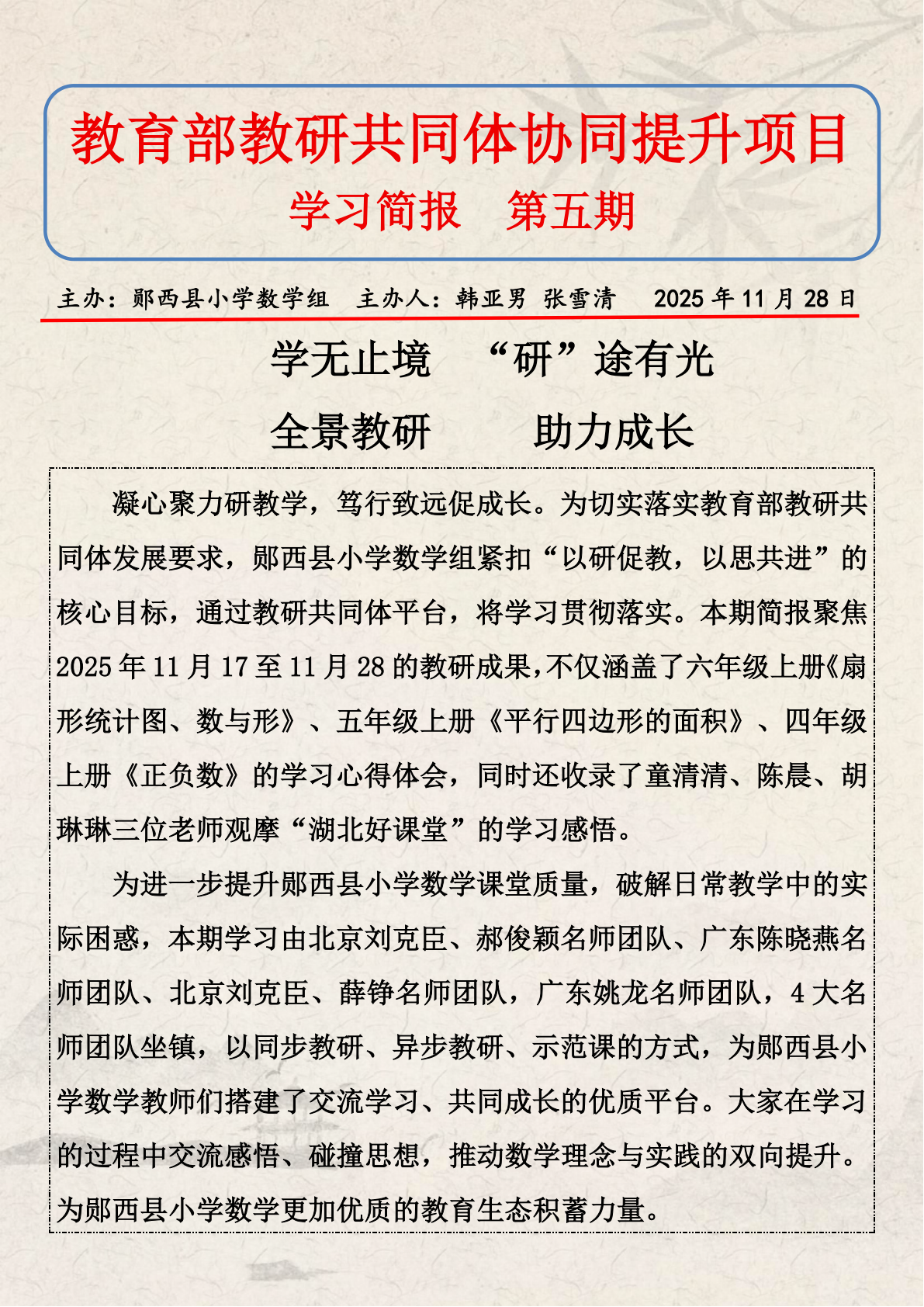 教育部教研共同体协同提升项目
学习简报　第五期

主办：郧西县小学数学组　主办人：韩亚男 张雪清　2025 年 11 月 28 日

学无止境　“研”途有光
全景教研　助力成长

凝心聚力研教学，笃行致远促成长。为切实落实教育部教研共同体发展要求，郧西县小学数学组紧扣“以研促教，以思共进”的核心目标，通过教研共同体平台，将学习贯彻落实。本期简报聚焦2025 年 11 月 17 至 11 月 28 的教研成果，不仅涵盖了六年级上册《扇形统计图、数与形》、五年级上册《平行四边形的面积》、四年级上册《正负数》的学习心得体会，同时还收录了童清清、陈晨、胡琳琳三位老师观摩“湖北好课堂”的学习感悟。

为进一步提升郧西县小学数学课堂质量，破解日常教学中的实际困惑，本期学习由北京刘克臣、郝俊颖名师团队、广东陈晓燕名师团队、北京刘克臣、薛铮名师团队，广东姚龙名师团队，4 大名师团队坐镇，以同步教研、异步教研、示范课的方式，为郧西县小学数学教师们搭建了交流学习、共同成长的优质平台。大家在学习的过程中交流感悟、碰撞思想，推动数学理念与实践的双向提升。为郧西县小学数学更加优质的教育生态积蓄力量。